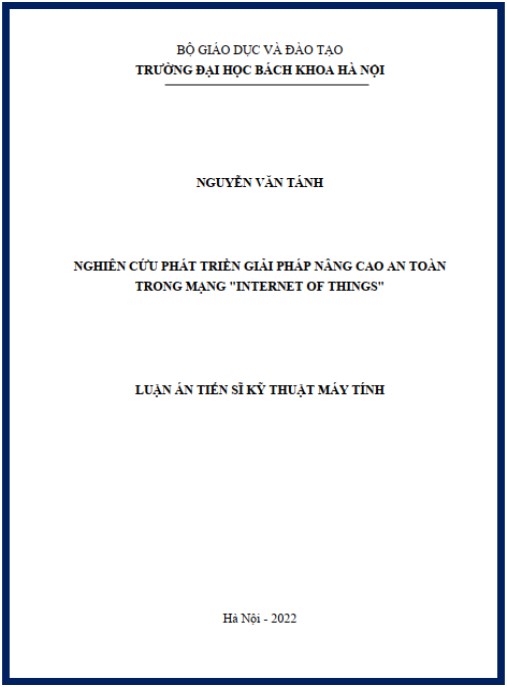 BỘ GIÁO DỤC VÀ ĐÀO TẠO
TRƯỜNG ĐẠI HỌC BÁCH KHOA HÀ NỘI

NGUYỄN VĂN TÁNH

NGHIÊN CỨU PHÁT TRIỂN GIẢI PHÁP NÂNG CAO AN TOÀN TRONG MẠNG "INTERNET OF THINGS"

LUẬN ÁN TIẾN SĨ KỸ THUẬT MÁY TÍNH

Hà Nội - 2022